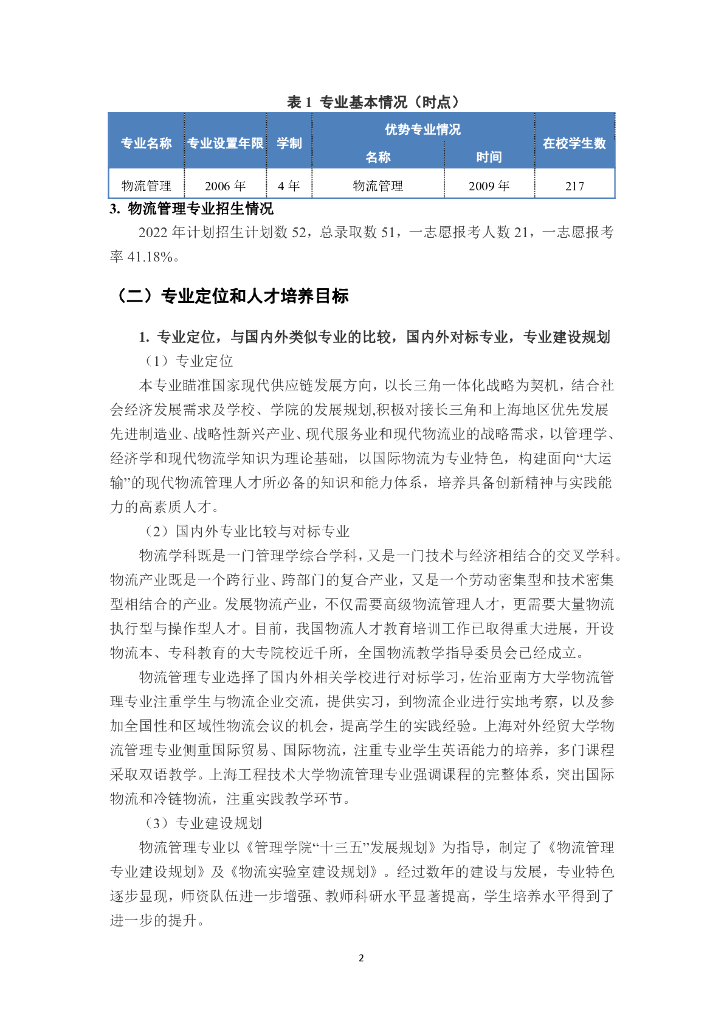 表 1 专业基本情况（时点）

| 专业名称 | 专业设置年限 | 学制 | 优势专业情况 名称 | 优势专业情况 时间 | 在校学生数 |
|---|---|---|---|---|---|
| 物流管理 | 2006 年 | 4 年 | 物流管理 | 2009 年 | 217 |

3. 物流管理专业招生情况

2022 年计划招生计划数 52，总录取数 51，一志愿报考人数 21，一志愿报考率 41.18%。

（二）专业定位和人才培养目标

1. 专业定位，与国内外类似专业的比较，国内外对标专业，专业建设规划

（1）专业定位

本专业瞄准国家现代供应链发展方向，以长三角一体化战略为契机，结合社会经济发展需求及学校、学院的发展规划,积极对接长三角和上海地区优先发展先进制造业、战略性新兴产业、现代服务业和现代物流业的战略需求，以管理学、经济学和现代物流学知识为理论基础，以国际物流为专业特色，构建面向“大运输”的现代物流管理人才所必备的知识和能力体系，培养具备创新精神与实践能力的高素质人才。

（2）国内外专业比较与对标专业

物流学科既是一门管理学综合学科，又是一门技术与经济相结合的交叉学科。物流产业既是一个跨行业、跨部门的复合产业，又是一个劳动密集型和技术密集型相结合的产业。发展物流产业，不仅需要高级物流管理人才，更需要大量物流执行型与操作型人才。目前，我国物流人才教育培训工作已取得重大进展，开设物流本、专科教育的大专院校近千所，全国物流教学指导委员会已经成立。

物流管理专业选择了国内外相关学校进行对标学习，佐治亚南方大学物流管理专业注重学生与物流企业交流，提供实习，到物流企业进行实地考察，以及参加全国性和区域性物流会议的机会，提高学生的实践经验。上海对外经贸大学物流管理专业侧重国际贸易、国际物流，注重专业学生英语能力的培养，多门课程采取双语教学。上海工程技术大学物流管理专业强调课程的完整体系，突出国际物流和冷链物流，注重实践教学环节。

（3）专业建设规划

物流管理专业以《管理学院“十三五”发展规划》为指导，制定了《物流管理专业建设规划》及《物流实验室建设规划》。经过数年的建设与发展，专业特色逐步显现，师资队伍进一步增强、教师科研水平显著提高，学生培养水平得到了进一步的提升。

2